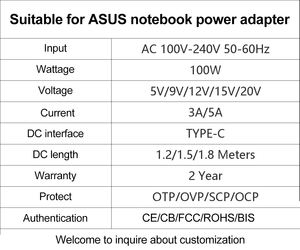 Suitable for ASUS notebook power adapter

| Input | AC 100V-240V 50-60Hz |
|---|---|
| Wattage | 100W |
| Voltage | 5V/9V/12V/15V/20V |
| Current | 3A/5A |
| DC interface | TYPE-C |
| DC length | 1.2/1.5/1.8 Meters |
| Warranty | 2 Year |
| Protect | OTP/OVP/SCP/OCP |
| Authentication | CE/CB/FCC/ROHS/BIS |

Welcome to inquire about customization